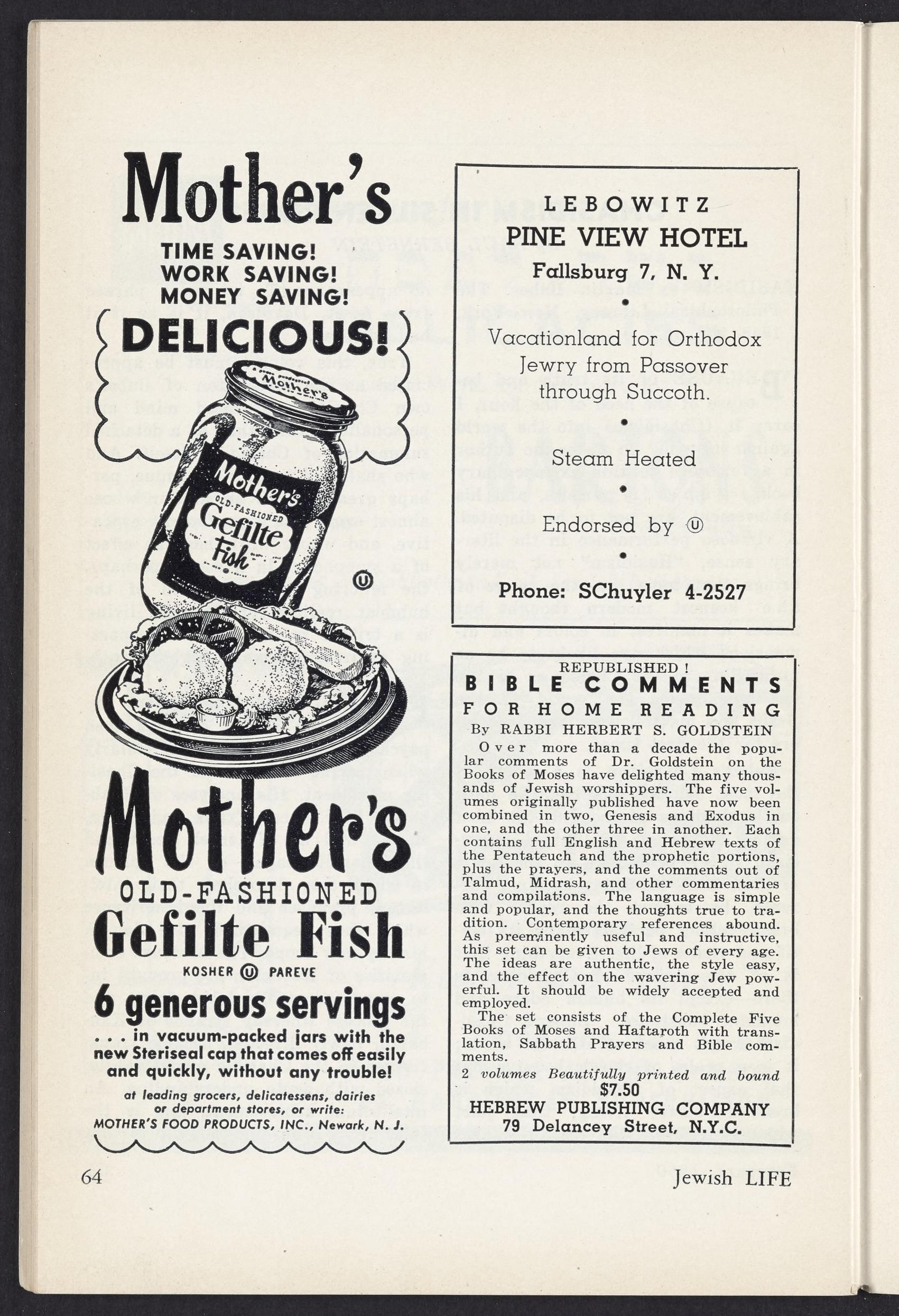 Mother's

TIME SAVING!
WORK SAVING!
MONEY SAVING!

DELICIOUS!

Mother's

Mother's
OLD-FASHIONED
Gefilte
Fish

Ⓤ

Mother's
OLD-FASHIONED
Gefilte Fish
KOSHER Ⓤ PAREVE

6 generous servings

. . . in vacuum-packed jars with the new Steriseal cap that comes off easily and quickly, without any trouble!

at leading grocers, delicatessens, dairies or department stores, or write:
MOTHER'S FOOD PRODUCTS, INC., Newark, N. J.

LEBOWITZ
PINE VIEW HOTEL
Fallsburg 7, N. Y.
•
Vacationland for Orthodox Jewry from Passover through Succoth.
•
Steam Heated
•
Endorsed by Ⓤ
•
Phone: SChuyler 4-2527

REPUBLISHED!
BIBLE COMMENTS
FOR HOME READING
By RABBI HERBERT S. GOLDSTEIN

Over more than a decade the popular comments of Dr. Goldstein on the Books of Moses have delighted many thousands of Jewish worshippers. The five volumes originally published have now been combined in two, Genesis and Exodus in one, and the other three in another. Each contains full English and Hebrew texts of the Pentateuch and the prophetic portions, plus the prayers, and the comments out of Talmud, Midrash, and other commentaries and compilations. The language is simple and popular, and the thoughts true to tradition. Contemporary references abound. As preeminently useful and instructive, this set can be given to Jews of every age. The ideas are authentic, the style easy, and the effect on the wavering Jew powerful. It should be widely accepted and employed.

The set consists of the Complete Five Books of Moses and Haftaroth with translation, Sabbath Prayers and Bible comments.

2 volumes Beautifully printed and bound
$7.50
HEBREW PUBLISHING COMPANY
79 Delancey Street, N.Y.C.

64

Jewish LIFE